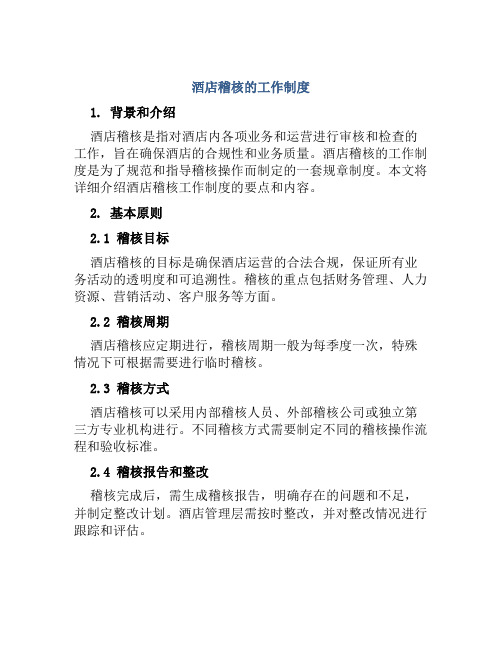 酒店稽核的工作制度

1. 背景和介绍

酒店稽核是指对酒店内各项业务和运营进行审核和检查的工作，旨在确保酒店的合规性和业务质量。酒店稽核的工作制度是为了规范和指导稽核操作而制定的一套规章制度。本文将详细介绍酒店稽核工作制度的要点和内容。

2. 基本原则

2.1 稽核目标

酒店稽核的目标是确保酒店运营的合法合规，保证所有业务活动的透明度和可追溯性。稽核的重点包括财务管理、人力资源、营销活动、客户服务等方面。

2.2 稽核周期

酒店稽核应定期进行，稽核周期一般为每季度一次，特殊情况下可根据需要进行临时稽核。

2.3 稽核方式

酒店稽核可以采用内部稽核人员、外部稽核公司或独立第三方专业机构进行。不同稽核方式需要制定不同的稽核操作流程和验收标准。

2.4 稽核报告和整改

稽核完成后，需生成稽核报告，明确存在的问题和不足，并制定整改计划。酒店管理层需按时整改，并对整改情况进行跟踪和评估。